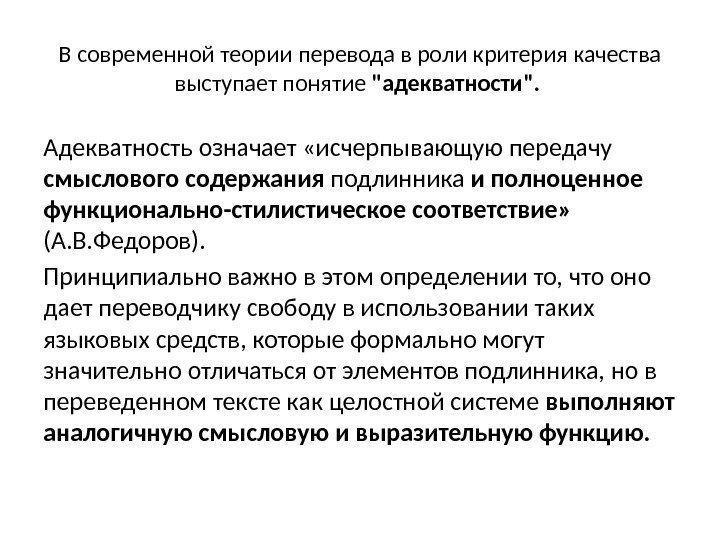 В современной теории перевода в роли критерия качества выступает понятие "адекватности".

Адекватность означает «исчерпывающую передачу смыслового содержания подлинника и полноценное функционально-стилистическое соответствие» (А.В.Федоров).

Принципиально важно в этом определении то, что оно дает переводчику свободу в использовании таких языковых средств, которые формально могут значительно отличаться от элементов подлинника, но в переведенном тексте как целостной системе выполняют аналогичную смысловую и выразительную функцию.